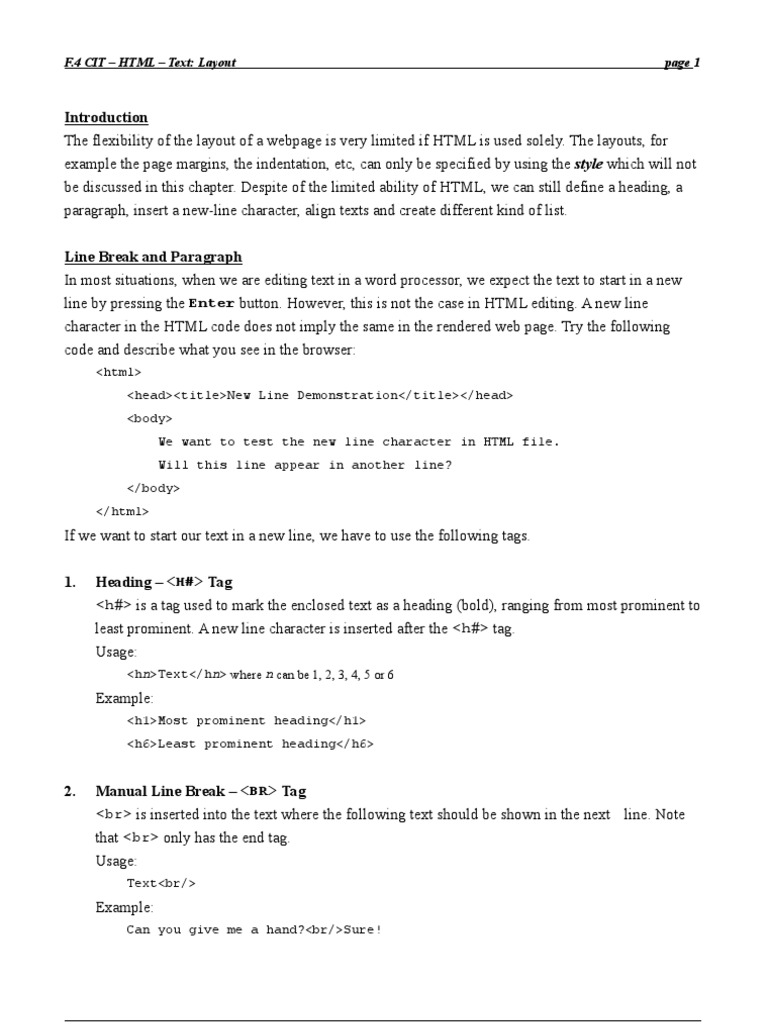 F.4 CIT – HTML – Text: Layout page 1

Introduction
The flexibility of the layout of a webpage is very limited if HTML is used solely. The layouts, for example the page margins, the indentation, etc, can only be specified by using the style which will not be discussed in this chapter. Despite of the limited ability of HTML, we can still define a heading, a paragraph, insert a new-line character, align texts and create different kind of list.

Line Break and Paragraph
In most situations, when we are editing text in a word processor, we expect the text to start in a new line by pressing the Enter button. However, this is not the case in HTML editing. A new line character in the HTML code does not imply the same in the rendered web page. Try the following code and describe what you see in the browser:

<html>
<head><title>New Line Demonstration</title></head>
<body>
We want to test the new line character in HTML file.
Will this line appear in another line?
</body>
</html>

If we want to start our text in a new line, we have to use the following tags.

1. Heading – <H#> Tag
<h#> is a tag used to mark the enclosed text as a heading (bold), ranging from most prominent to least prominent. A new line character is inserted after the <h#> tag.
Usage:
<hn>Text</hn> where n can be 1, 2, 3, 4, 5 or 6
Example:
<h1>Most prominent heading</h1>
<h6>Least prominent heading</h6>

2. Manual Line Break – <BR> Tag
<br> is inserted into the text where the following text should be shown in the next line. Note that <br> only has the end tag.
Usage:
Text<br/>
Example:
Can you give me a hand?<br/>Sure!